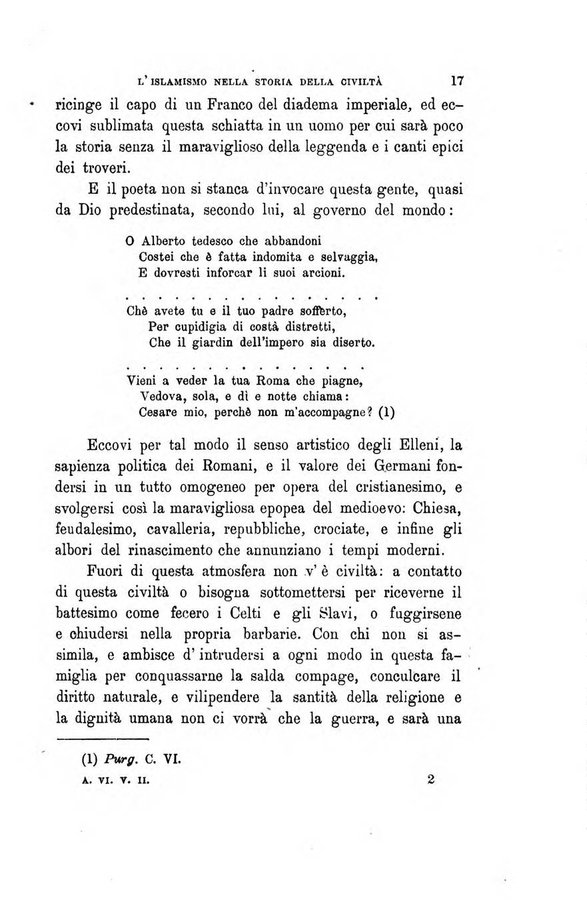 L'ISLAMISMO NELLA STORIA DELLA CIVILTÀ 17

ricinge il capo di un Franco del diadema imperiale, ed eccovi sublimata questa schiatta in un uomo per cui sarà poco la storia senza il maraviglioso della leggenda e i canti epici dei troveri.

E il poeta non si stanca d'invocare questa gente, quasi da Dio predestinata, secondo lui, al governo del mondo:

O Alberto tedesco che abbandoni
Costei che è fatta indomita e selvaggia,
E dovresti inforcar li suoi arcioni.
. . . . . . . . . . . . . . . .
Chè avete tu e il tuo padre sofferto,
Per cupidigia di costà distretti,
Che il giardin dell'impero sia diserto.
. . . . . . . . . . . . . . . .
Vieni a veder la tua Roma che piagne,
Vedova, sola, e dì e notte chiama:
Cesare mio, perchè non m'accompagne? (1)

Eccovi per tal modo il senso artistico degli Elleni, la sapienza politica dei Romani, e il valore dei Germani fondersi in un tutto omogeneo per opera del cristianesimo, e svolgersi così la maravigliosa epopea del medioevo: Chiesa, feudalesimo, cavalleria, repubbliche, crociate, e infine gli albori del rinascimento che annunziano i tempi moderni.

Fuori di questa atmosfera non v'è civiltà: a contatto di questa civiltà o bisogna sottomettersi per riceverne il battesimo come fecero i Celti e gli Slavi, o fuggirsene e chiudersi nella propria barbarie. Con chi non si assimila, e ambisce d'intrudersi a ogni modo in questa famiglia per conquassarne la salda compage, conculcare il diritto naturale, e vilipendere la santità della religione e la dignità umana non ci vorrà che la guerra, e sarà una

(1) Purg. C. VI.

A. VI. V. II. 2